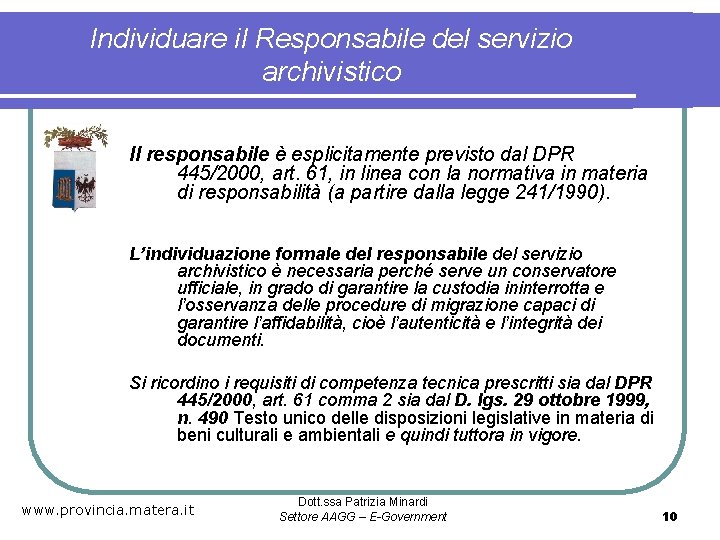 Individuare il Responsabile del servizio archivistico

Il responsabile è esplicitamente previsto dal DPR 445/2000, art. 61, in linea con la normativa in materia di responsabilità (a partire dalla legge 241/1990).

L'individuazione formale del responsabile del servizio archivistico è necessaria perché serve un conservatore ufficiale, in grado di garantire la custodia ininterrotta e l'osservanza delle procedure di migrazione capaci di garantire l'affidabilità, cioè l'autenticità e l'integrità dei documenti.

Si ricordino i requisiti di competenza tecnica prescritti sia dal DPR 445/2000, art. 61 comma 2 sia dal D. lgs. 29 ottobre 1999, n. 490 Testo unico delle disposizioni legislative in materia di beni culturali e ambientali e quindi tuttora in vigore.

www.provincia.matera.it

Dott.ssa Patrizia Minardi
Settore AAGG – E-Government

10